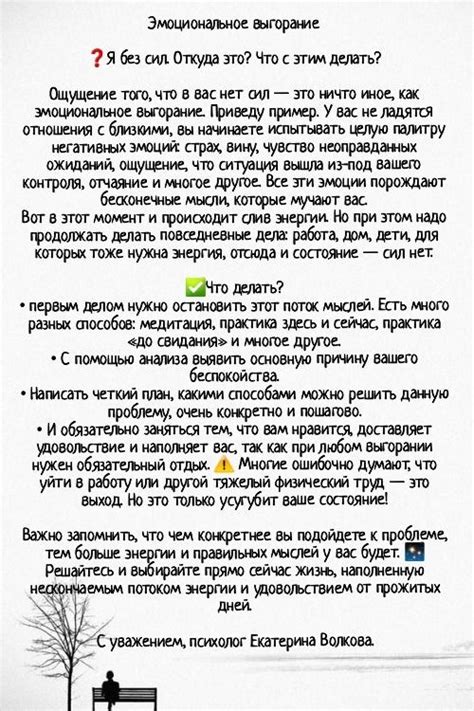 Эмоциональное выгорание

❓Я без сил. Откуда это? Что с этим делать?

Ощущение того, что в вас нет сил — это ничто иное, как эмоциональное выгорание. Приведу пример. У вас не ладятся отношения с близкими, вы начинаете испытывать целую палитру негативных эмоций: страх, вину, чувство неоправданных ожиданий, ощущение, что ситуация вышла из-под вашего контроля, отчаяние и многое другое. Все эти эмоции порождают бесконечные мысли, которые мучают вас.
Вот в этот момент и происходит слив энергии. Но при этом надо продолжать делать повседневные дела: работа, дом, дети, для которых тоже нужна энергия, отсюда и состояние — сил нет.

✅Что делать?
• первым делом нужно остановить этот поток мыслей. Есть много разных способов: медитация, практика здесь и сейчас, практика «до свидания» и многое другое.
• С помощью анализа выявить основную причину вашего беспокойства.
• Написать четкий план, какими способами можно решить данную проблему, очень конкретно и пошагово.
• И обязательно заняться тем, что вам нравится, доставляет удовольствие и наполняет вас, так как при любом выгорании нужен обязательный отдых. ⚠️ Многие ошибочно думают, что уйти в работу или другой тяжелый физический труд — это выход. Но это только усугубит ваше состояние!

Важно запомнить, что чем конкретнее вы подойдете к проблеме, тем больше энергии и правильных мыслей у вас будет. 🌌 Решайтесь и выбирайте прямо сейчас жизнь, наполненную нескончаемым потоком энергии и удовольствием от прожитых дней.

С уважением, психолог Екатерина Волкова.